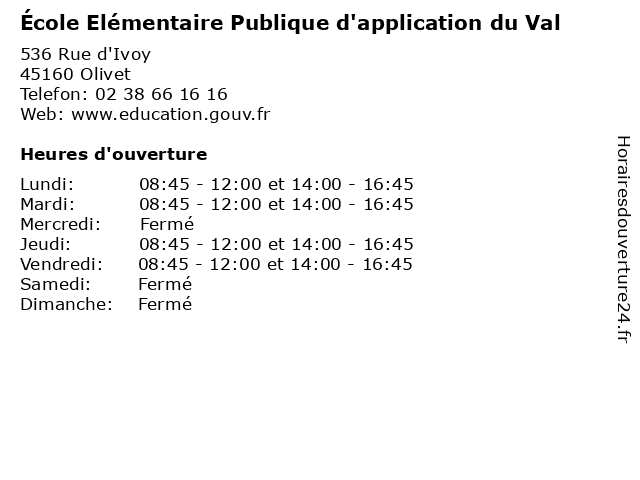 École Elémentaire Publique d'application du Val

536 Rue d'Ivoy
45160 Olivet
Telefon: 02 38 66 16 16
Web: www.education.gouv.fr

Heures d'ouverture

| | |
|---|---|
| Lundi: | 08:45 - 12:00 et 14:00 - 16:45 |
| Mardi: | 08:45 - 12:00 et 14:00 - 16:45 |
| Mercredi: | Fermé |
| Jeudi: | 08:45 - 12:00 et 14:00 - 16:45 |
| Vendredi: | 08:45 - 12:00 et 14:00 - 16:45 |
| Samedi: | Fermé |
| Dimanche: | Fermé |

Horairesdouverture24.fr